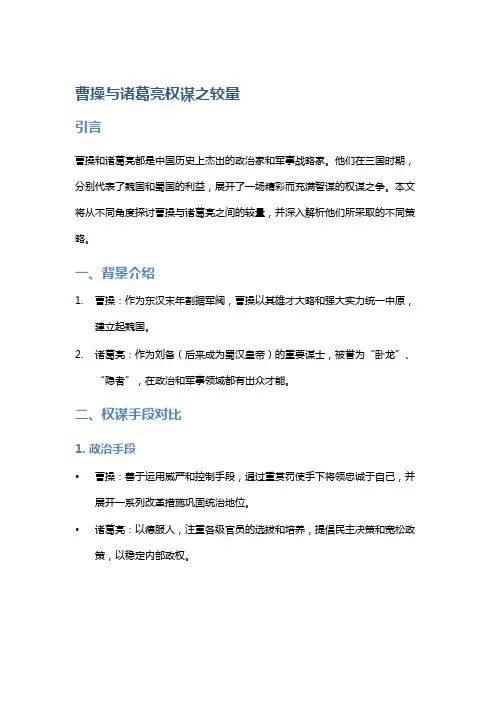 曹操与诸葛亮权谋之较量

引言

曹操和诸葛亮都是中国历史上杰出的政治家和军事战略家。他们在三国时期，分别代表了魏国和蜀国的利益，展开了一场精彩而充满智谋的权谋之争。本文将从不同角度探讨曹操与诸葛亮之间的较量，并深入解析他们所采取的不同策略。

一、背景介绍

1. 曹操：作为东汉末年割据军阀，曹操以其雄才大略和强大实力统一中原，建立起魏国。
2. 诸葛亮：作为刘备（后来成为蜀汉皇帝）的重要谋士，被誉为“卧龙”、“隐者”，在政治和军事领域都有出众才能。

二、权谋手段对比

1. 政治手段

• 曹操：善于运用威严和控制手段，通过重赏罚使手下将领忠诚于自己，并展开一系列改革措施巩固统治地位。
• 诸葛亮：以德服人，注重各级官员的选拔和培养，提倡民主决策和宽松政策，以稳定内部政权。